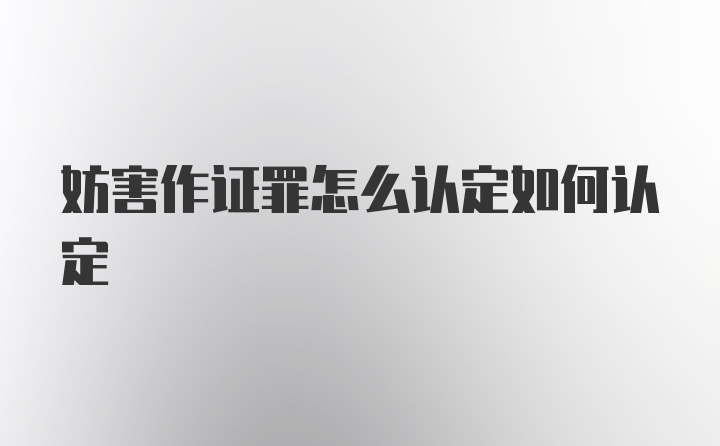 妨害作证罪怎么认定如何认定